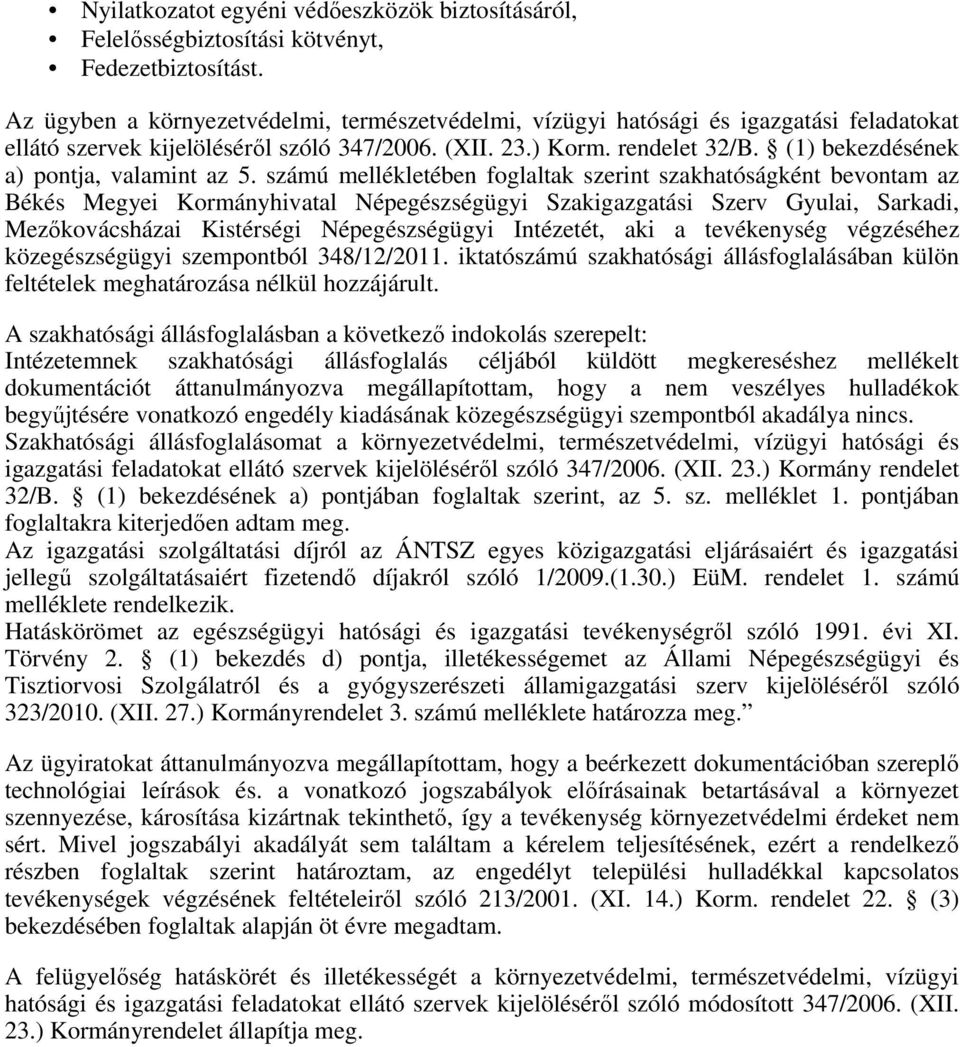 • Nyilatkozatot egyéni védőeszközök biztosításáról,
• Felelősségbiztosítási kötvényt,
• Fedezetbiztosítást.

Az ügyben a környezetvédelmi, természetvédelmi, vízügyi hatósági és igazgatási feladatokat ellátó szervek kijelöléséről szóló 347/2006. (XII. 23.) Korm. rendelet 32/B. § (1) bekezdésének a) pontja, valamint az 5. számú mellékletében foglaltak szerint szakhatóságként bevontam az Békés Megyei Kormányhivatal Népegészségügyi Szakigazgatási Szerv Gyulai, Sarkadi, Mezőkovácsházai Kistérségi Népegészségügyi Intézetét, aki a tevékenység végzéséhez közegészségügyi szempontból 348/12/2011. iktatószámú szakhatósági állásfoglalásában külön feltételek meghatározása nélkül hozzájárult.

A szakhatósági állásfoglalásban a következő indokolás szerepelt:
Intézetemnek szakhatósági állásfoglalás céljából küldött megkereséshez mellékelt dokumentációt áttanulmányozva megállapítottam, hogy a nem veszélyes hulladékok begyűjtésére vonatkozó engedély kiadásának közegészségügyi szempontból akadálya nincs.
Szakhatósági állásfoglalásomat a környezetvédelmi, természetvédelmi, vízügyi hatósági és igazgatási feladatokat ellátó szervek kijelöléséről szóló 347/2006. (XII. 23.) Kormány rendelet 32/B. § (1) bekezdésének a) pontjában foglaltak szerint, az 5. sz. melléklet 1. pontjában foglaltakra kiterjedően adtam meg.
Az igazgatási szolgáltatási díjról az ÁNTSZ egyes közigazgatási eljárásaiért és igazgatási jellegű szolgáltatásaiért fizetendő díjakról szóló 1/2009.(1.30.) EüM. rendelet 1. számú melléklete rendelkezik.
Hatáskörömet az egészségügyi hatósági és igazgatási tevékenységről szóló 1991. évi XI. Törvény 2. § (1) bekezdés d) pontja, illetékességemet az Állami Népegészségügyi és Tisztiorvosi Szolgálatról és a gyógyszerészeti államigazgatási szerv kijelöléséről szóló 323/2010. (XII. 27.) Kormányrendelet 3. számú melléklete határozza meg.”

Az ügyiratokat áttanulmányozva megállapítottam, hogy a beérkezett dokumentációban szereplő technológiai leírások és. a vonatkozó jogszabályok előírásainak betartásával a környezet szennyezése, károsítása kizártnak tekinthető, így a tevékenység környezetvédelmi érdeket nem sért. Mivel jogszabályi akadályát sem találtam a kérelem teljesítésének, ezért a rendelkező részben foglaltak szerint határoztam, az engedélyt települési hulladékkal kapcsolatos tevékenységek végzésének feltételeiről szóló 213/2001. (XI. 14.) Korm. rendelet 22. § (3) bekezdésében foglaltak alapján öt évre megadtam.

A felügyelőség hatáskörét és illetékességét a környezetvédelmi, természetvédelmi, vízügyi hatósági és igazgatási feladatokat ellátó szervek kijelöléséről szóló módosított 347/2006. (XII. 23.) Kormányrendelet állapítja meg.